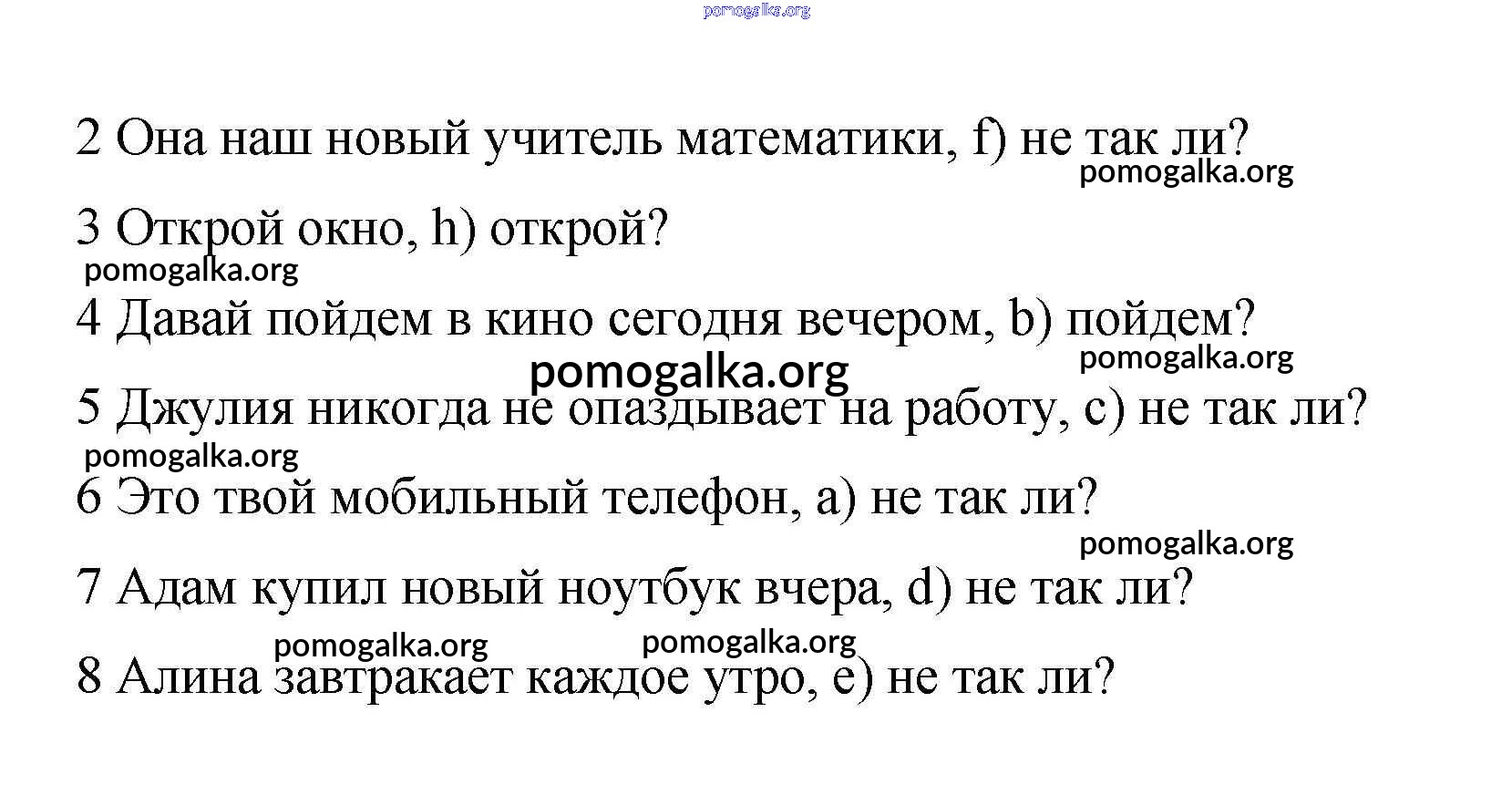 pomogalka.org

2 Она наш новый учитель математики, f) не так ли?

pomogalka.org

3 Открой окно, h) открой?

pomogalka.org

4 Давай пойдем в кино сегодня вечером, b) пойдем?

pomogalka.org

pomogalka.org

5 Джулия никогда не опаздывает на работу, c) не так ли?

pomogalka.org

6 Это твой мобильный телефон, a) не так ли?

pomogalka.org

7 Адам купил новый ноутбук вчера, d) не так ли?

pomogalka.org pomogalka.org

8 Алина завтракает каждое утро, e) не так ли?